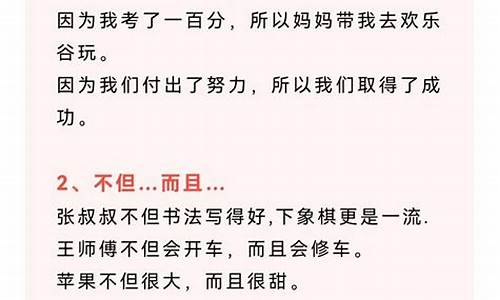 因为我考了一百分，所以妈妈带我去欢乐谷玩。
因为我们付出了努力，所以我们取得了成功。

2、不但...而且...
张叔叔不但书法写得好,下象棋更是一流.
王师傅不但会开车，而且会修车。
苹果不但很大，而且很甜。